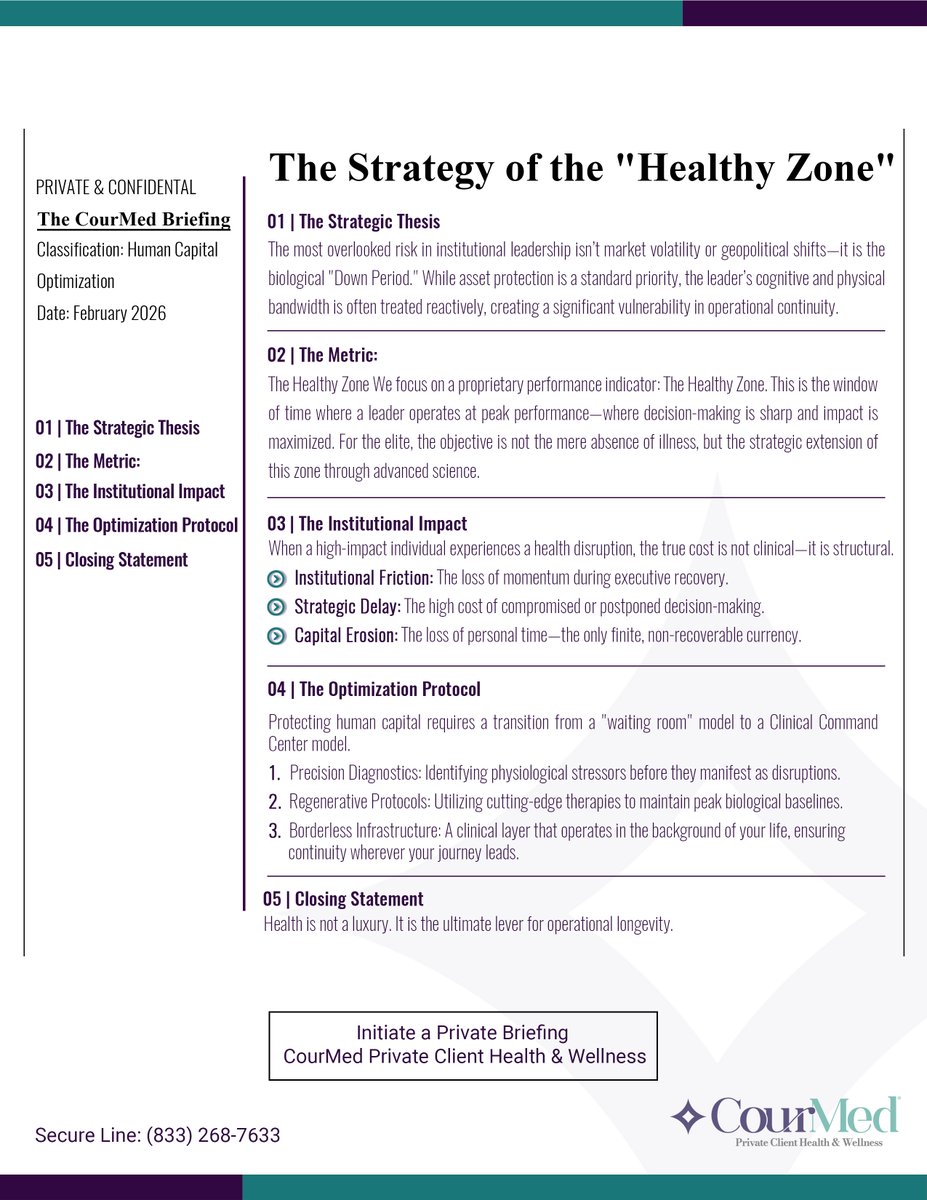 PRIVATE & CONFIDENTAL

The CourMed Briefing

Classification: Human Capital Optimization

Date: February 2026

01 | The Strategic Thesis

02 | The Metric:

03 | The Institutional Impact

04 | The Optimization Protocol

05 | Closing Statement

The Strategy of the "Healthy Zone"

01 | The Strategic Thesis

The most overlooked risk in institutional leadership isn't market volatility or geopolitical shifts—it is the biological "Down Period." While asset protection is a standard priority, the leader's cognitive and physical bandwidth is often treated reactively, creating a significant vulnerability in operational continuity.

02 | The Metric:

The Healthy Zone We focus on a proprietary performance indicator: The Healthy Zone. This is the window of time where a leader operates at peak performance—where decision-making is sharp and impact is maximized. For the elite, the objective is not the mere absence of illness, but the strategic extension of this zone through advanced science.

03 | The Institutional Impact

When a high-impact individual experiences a health disruption, the true cost is not clinical—it is structural.

Institutional Friction: The loss of momentum during executive recovery.

Strategic Delay: The high cost of compromised or postponed decision-making.

Capital Erosion: The loss of personal time—the only finite, non-recoverable currency.

04 | The Optimization Protocol

Protecting human capital requires a transition from a "waiting room" model to a Clinical Command Center model.

1. Precision Diagnostics: Identifying physiological stressors before they manifest as disruptions.

2. Regenerative Protocols: Utilizing cutting-edge therapies to maintain peak biological baselines.

3. Borderless Infrastructure: A clinical layer that operates in the background of your life, ensuring continuity wherever your journey leads.

05 | Closing Statement

Health is not a luxury. It is the ultimate lever for operational longevity.

Initiate a Private Briefing
CourMed Private Client Health & Wellness

Secure Line: (833) 268-7633

CourMed
Private Client Health & Wellness